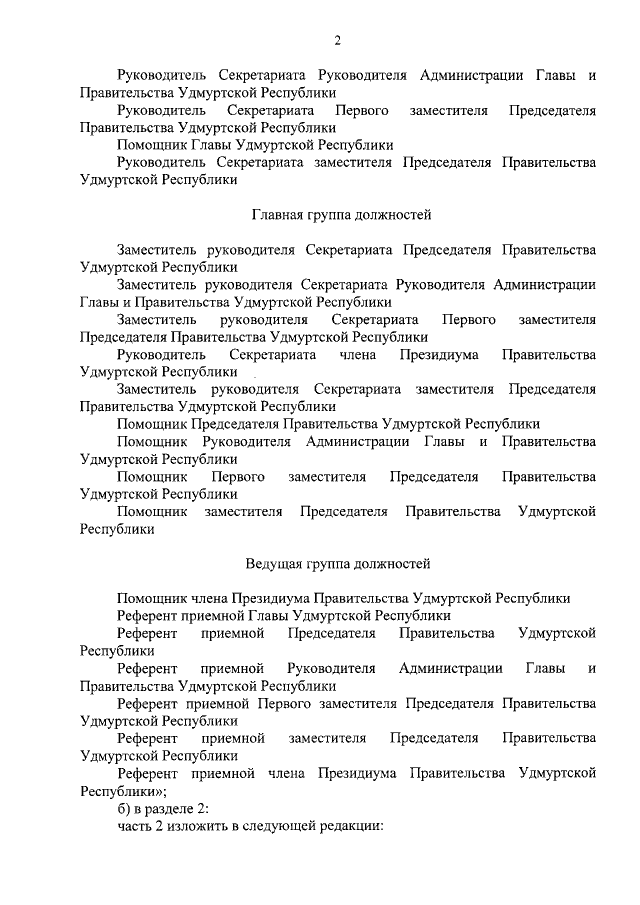 2

Руководитель Секретариата Руководителя Администрации Главы и Правительства Удмуртской Республики

Руководитель Секретариата Первого заместителя Председателя Правительства Удмуртской Республики

Помощник Главы Удмуртской Республики

Руководитель Секретариата заместителя Председателя Правительства Удмуртской Республики

Главная группа должностей

Заместитель руководителя Секретариата Председателя Правительства Удмуртской Республики

Заместитель руководителя Секретариата Руководителя Администрации Главы и Правительства Удмуртской Республики

Заместитель руководителя Секретариата Первого заместителя Председателя Правительства Удмуртской Республики

Руководитель Секретариата члена Президиума Правительства Удмуртской Республики

Заместитель руководителя Секретариата заместителя Председателя Правительства Удмуртской Республики

Помощник Председателя Правительства Удмуртской Республики

Помощник Руководителя Администрации Главы и Правительства Удмуртской Республики

Помощник Первого заместителя Председателя Правительства Удмуртской Республики

Помощник заместителя Председателя Правительства Удмуртской Республики

Ведущая группа должностей

Помощник члена Президиума Правительства Удмуртской Республики

Референт приемной Главы Удмуртской Республики

Референт приемной Председателя Правительства Удмуртской Республики

Референт приемной Руководителя Администрации Главы и Правительства Удмуртской Республики

Референт приемной Первого заместителя Председателя Правительства Удмуртской Республики

Референт приемной заместителя Председателя Правительства Удмуртской Республики

Референт приемной члена Президиума Правительства Удмуртской Республики»;

б) в разделе 2:

часть 2 изложить в следующей редакции: